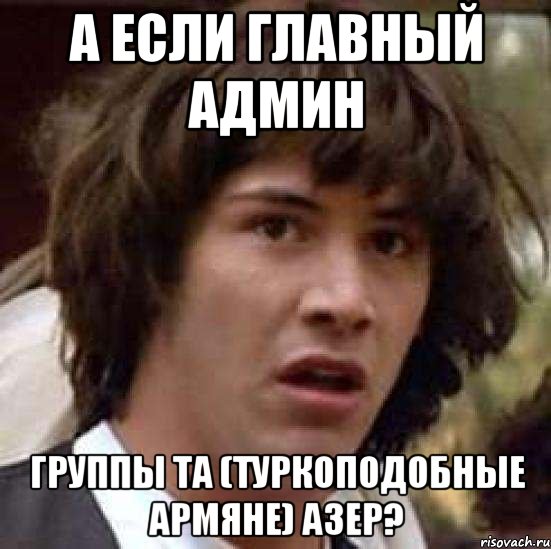 А ЕСЛИ ГЛАВНЫЙ АДМИН

ГРУППЫ ТА (ТУРКОПОДОБНЫЕ АРМЯНЕ) АЗЕР?

risovach.ru